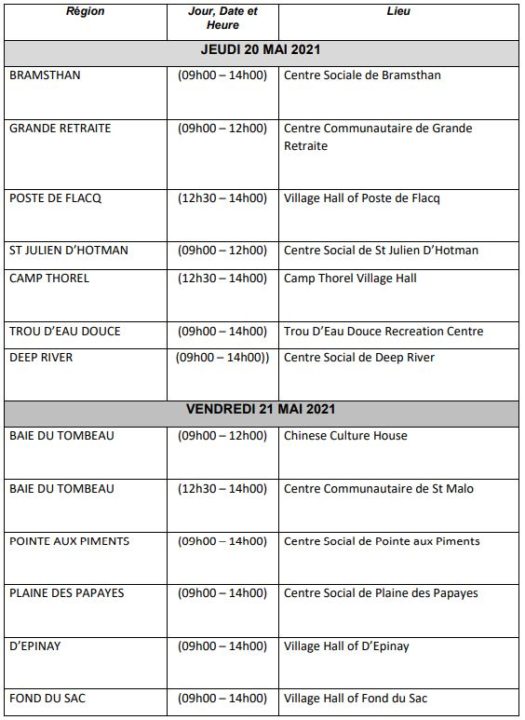 | Règion | Jour, Date et Heure | Lieu |
|---|---|---|
| JEUDI 20 MAI 2021 | | |
| BRAMSTHAN | (09h00 – 14h00) | Centre Sociale de Bramsthan |
| GRANDE RETRAITE | (09h00 – 12h00) | Centre Communautaire de Grande Retraite |
| POSTE DE FLACQ | (12h30 – 14h00) | Village Hall of Poste de Flacq |
| ST JULIEN D'HOTMAN | (09h00 – 12h00) | Centre Social de St Julien D'Hotman |
| CAMP THOREL | (12h30 – 14h00) | Camp Thorel Village Hall |
| TROU D'EAU DOUCE | (09h00 – 14h00) | Trou D'Eau Douce Recreation Centre |
| DEEP RIVER | (09h00 – 14h00)) | Centre Social de Deep River |
| VENDREDI 21 MAI 2021 | | |
| BAIE DU TOMBEAU | (09h00 – 12h00) | Chinese Culture House |
| BAIE DU TOMBEAU | (12h30 – 14h00) | Centre Communautaire de St Malo |
| POINTE AUX PIMENTS | (09h00 – 14h00) | Centre Social de Pointe aux Piments |
| PLAINE DES PAPAYES | (09h00 – 14h00) | Centre Social de Plaine des Papayes |
| D'EPINAY | (09h00 – 14h00) | Village Hall of D'Epinay |
| FOND DU SAC | (09h00 – 14h00) | Village Hall of Fond du Sac |